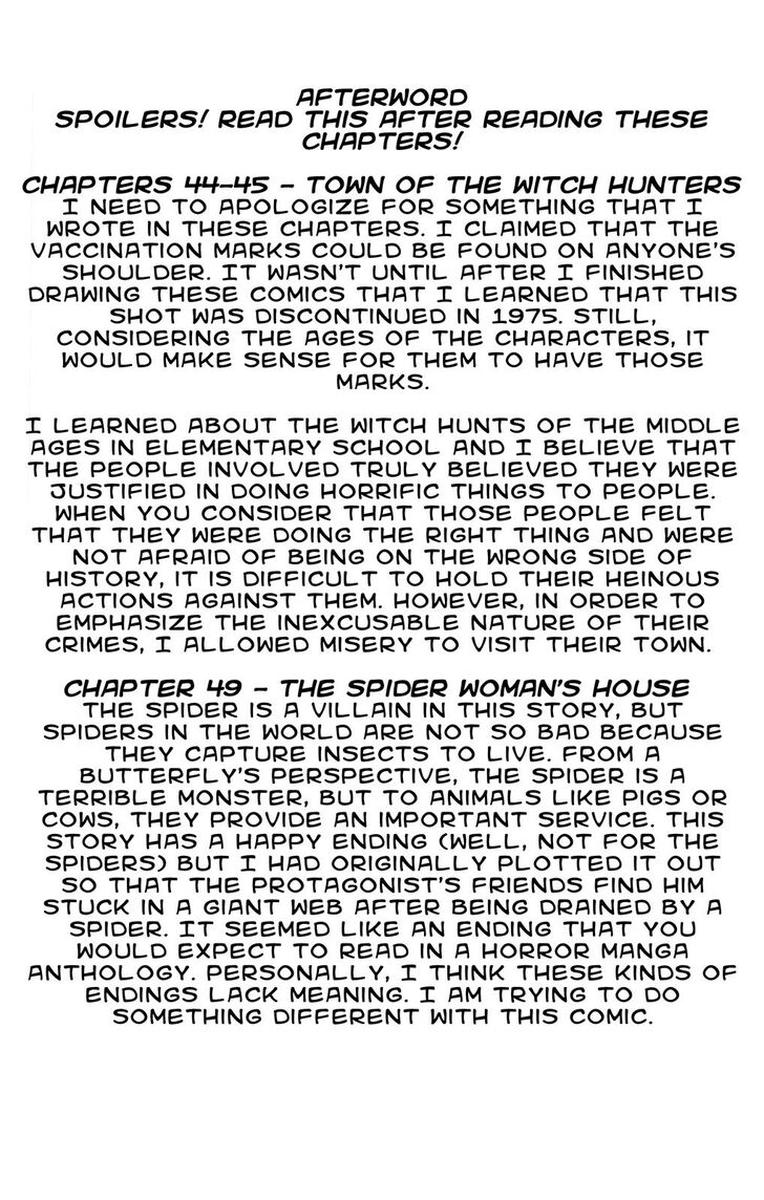 AFTERWORD
SPOILERS! READ THIS AFTER READING THESE CHAPTERS!

CHAPTERS 44-45 - TOWN OF THE WITCH HUNTERS
I NEED TO APOLOGIZE FOR SOMETHING THAT I WROTE IN THESE CHAPTERS. I CLAIMED THAT THE VACCINATION MARKS COULD BE FOUND ON ANYONE'S SHOULDER. IT WASN'T UNTIL AFTER I FINISHED DRAWING THESE COMICS THAT I LEARNED THAT THIS SHOT WAS DISCONTINUED IN 1975. STILL, CONSIDERING THE AGES OF THE CHARACTERS, IT WOULD MAKE SENSE FOR THEM TO HAVE THOSE MARKS.

I LEARNED ABOUT THE WITCH HUNTS OF THE MIDDLE AGES IN ELEMENTARY SCHOOL AND I BELIEVE THAT THE PEOPLE INVOLVED TRULY BELIEVED THEY WERE JUSTIFIED IN DOING HORRIFIC THINGS TO PEOPLE. WHEN YOU CONSIDER THAT THOSE PEOPLE FELT THAT THEY WERE DOING THE RIGHT THING AND WERE NOT AFRAID OF BEING ON THE WRONG SIDE OF HISTORY, IT IS DIFFICULT TO HOLD THEIR HEINOUS ACTIONS AGAINST THEM. HOWEVER, IN ORDER TO EMPHASIZE THE INEXCUSABLE NATURE OF THEIR CRIMES, I ALLOWED MISERY TO VISIT THEIR TOWN.

CHAPTER 49 - THE SPIDER WOMAN'S HOUSE
THE SPIDER IS A VILLAIN IN THIS STORY, BUT SPIDERS IN THE WORLD ARE NOT SO BAD BECAUSE THEY CAPTURE INSECTS TO LIVE. FROM A BUTTERFLY'S PERSPECTIVE, THE SPIDER IS A TERRIBLE MONSTER, BUT TO ANIMALS LIKE PIGS OR COWS, THEY PROVIDE AN IMPORTANT SERVICE. THIS STORY HAS A HAPPY ENDING (WELL, NOT FOR THE SPIDERS) BUT I HAD ORIGINALLY PLOTTED IT OUT SO THAT THE PROTAGONIST'S FRIENDS FIND HIM STUCK IN A GIANT WEB AFTER BEING DRAINED BY A SPIDER. IT SEEMED LIKE AN ENDING THAT YOU WOULD EXPECT TO READ IN A HORROR MANGA ANTHOLOGY. PERSONALLY, I THINK THESE KINDS OF ENDINGS LACK MEANING. I AM TRYING TO DO SOMETHING DIFFERENT WITH THIS COMIC.